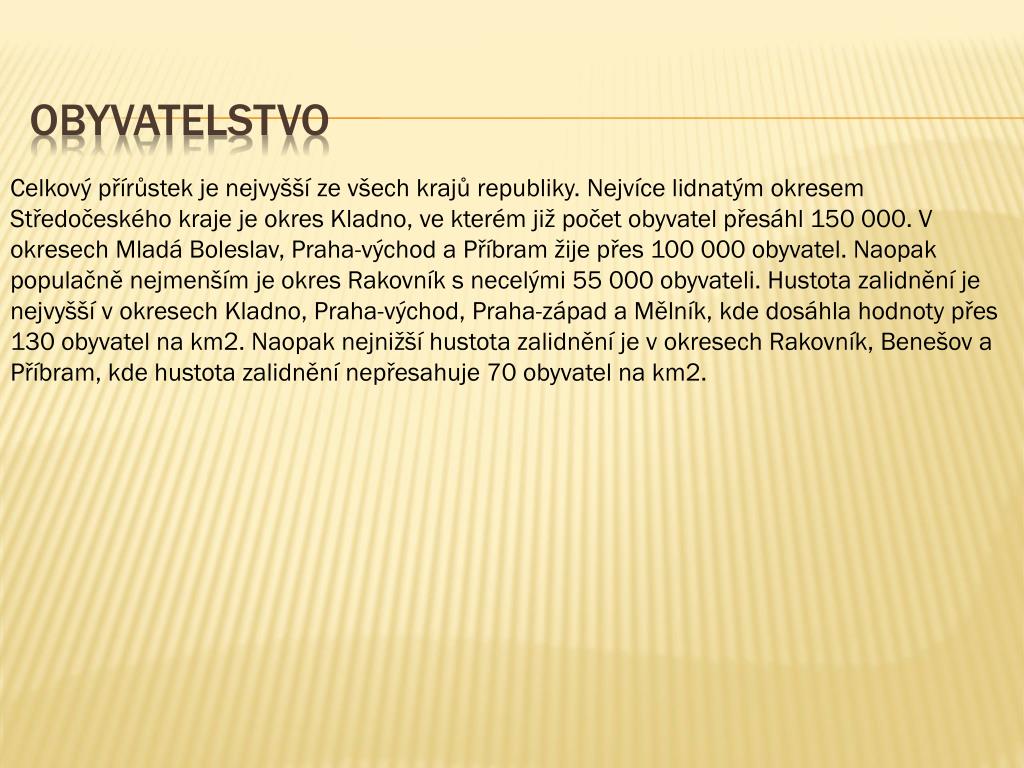 OBYVATELSTVO

Celkový přírůstek je nejvyšší ze všech krajů republiky. Nejvíce lidnatým okresem Středočeského kraje je okres Kladno, ve kterém již počet obyvatel přesáhl 150 000. V okresech Mladá Boleslav, Praha-východ a Příbram žije přes 100 000 obyvatel. Naopak populačně nejmenším je okres Rakovník s necelými 55 000 obyvateli. Hustota zalidnění je nejvyšší v okresech Kladno, Praha-východ, Praha-západ a Mělník, kde dosáhla hodnoty přes 130 obyvatel na km2. Naopak nejnižší hustota zalidnění je v okresech Rakovník, Benešov a Příbram, kde hustota zalidnění nepřesahuje 70 obyvatel na km2.